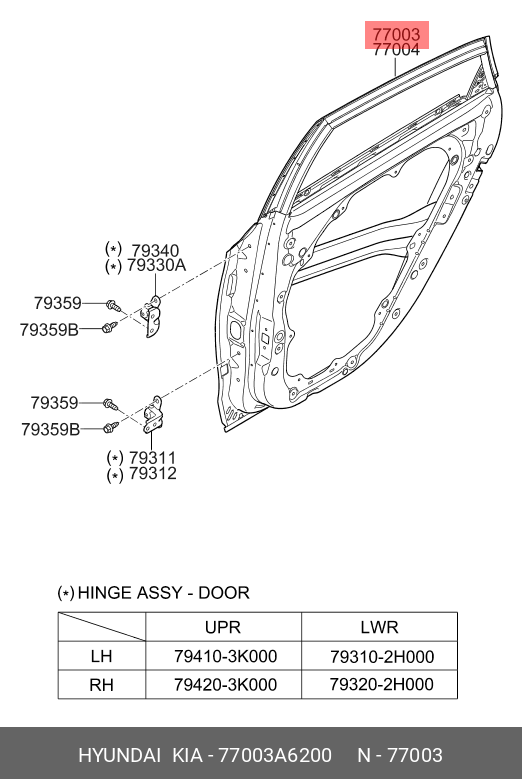 77003
77004

(*) 79340
(*) 79330A

79359
79359B

79359
79359B

(*) 79311
(*) 79312

(*) HINGE ASSY - DOOR

| | UPR | LWR |
|---|---|---|
| LH | 79410-3K000 | 79310-2H000 |
| RH | 79420-3K000 | 79320-2H000 |

HYUNDAI KIA - 77003A6200 N - 77003